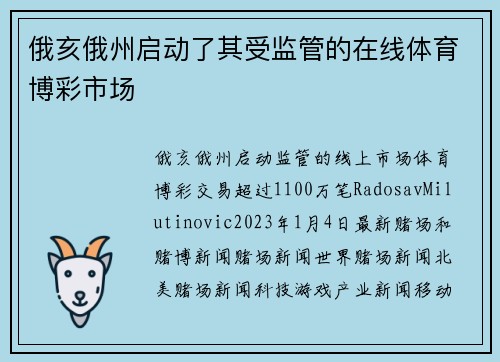 俄亥俄州启动了其受监管的在线体育博彩市场

俄亥俄州启动监管的线上市场体育博彩交易超过1100万笔RadosavMilutinovic2023年1月4日最新赌场和赌博新闻赌场新闻世界赌场新闻北美赌场新闻科技游戏产业新闻移动